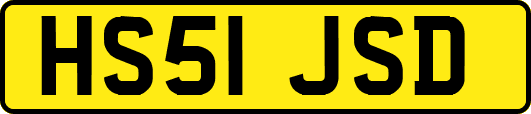 HS51 JSD